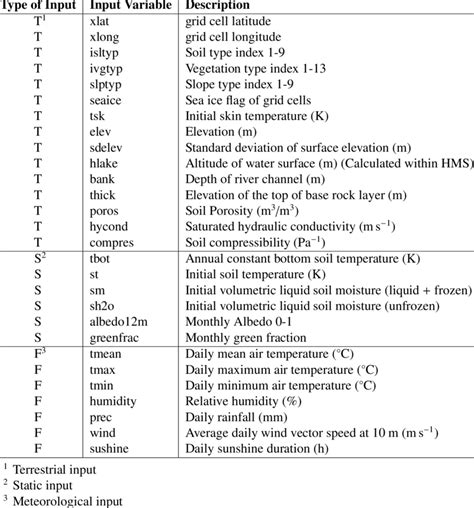 | Type of Input | Input Variable | Description |
|---|---|---|
| T$^1$ | xlat | grid cell latitude |
| T | xlong | grid cell longitude |
| T | isltyp | Soil type index 1-9 |
| T | ivgtyp | Vegetation type index 1-13 |
| T | slptyp | Slope type index 1-9 |
| T | seaice | Sea ice flag of grid cells |
| T | tsk | Initial skin temperature (K) |
| T | elev | Elevation (m) |
| T | sdelev | Standard deviation of surface elevation (m) |
| T | hlake | Altitude of water surface (m) (Calculated within HMS) |
| T | bank | Depth of river channel (m) |
| T | thick | Elevation of the top of base rock layer (m) |
| T | poros | Soil Porosity ($m^3/m^3$) |
| T | hycond | Saturated hydraulic conductivity ($m\,s^{-1}$) |
| T | compres | Soil compressibility ($Pa^{-1}$) |
| S$^2$ | tbot | Annual constant bottom soil temperature (K) |
| S | st | Initial soil temperature (K) |
| S | sm | Initial volumetric liquid soil moisture (liquid + frozen) |
| S | sh2o | Initial volumetric liquid soil moisture (unfrozen) |
| S | albedo12m | Monthly Albedo 0-1 |
| S | greenfrac | Monthly green fraction |
| F$^3$ | tmean | Daily mean air temperature (°C) |
| F | tmax | Daily maximum air temperature (°C) |
| F | tmin | Daily minimum air temperature (°C) |
| F | humidity | Relative humidity (%) |
| F | prec | Daily rainfall (mm) |
| F | wind | Average daily wind vector speed at 10 m ($m\,s^{-1}$) |
| F | sushine | Daily sunshine duration (h) |

$^1$ Terrestrial input
$^2$ Static input
$^3$ Meteorological input